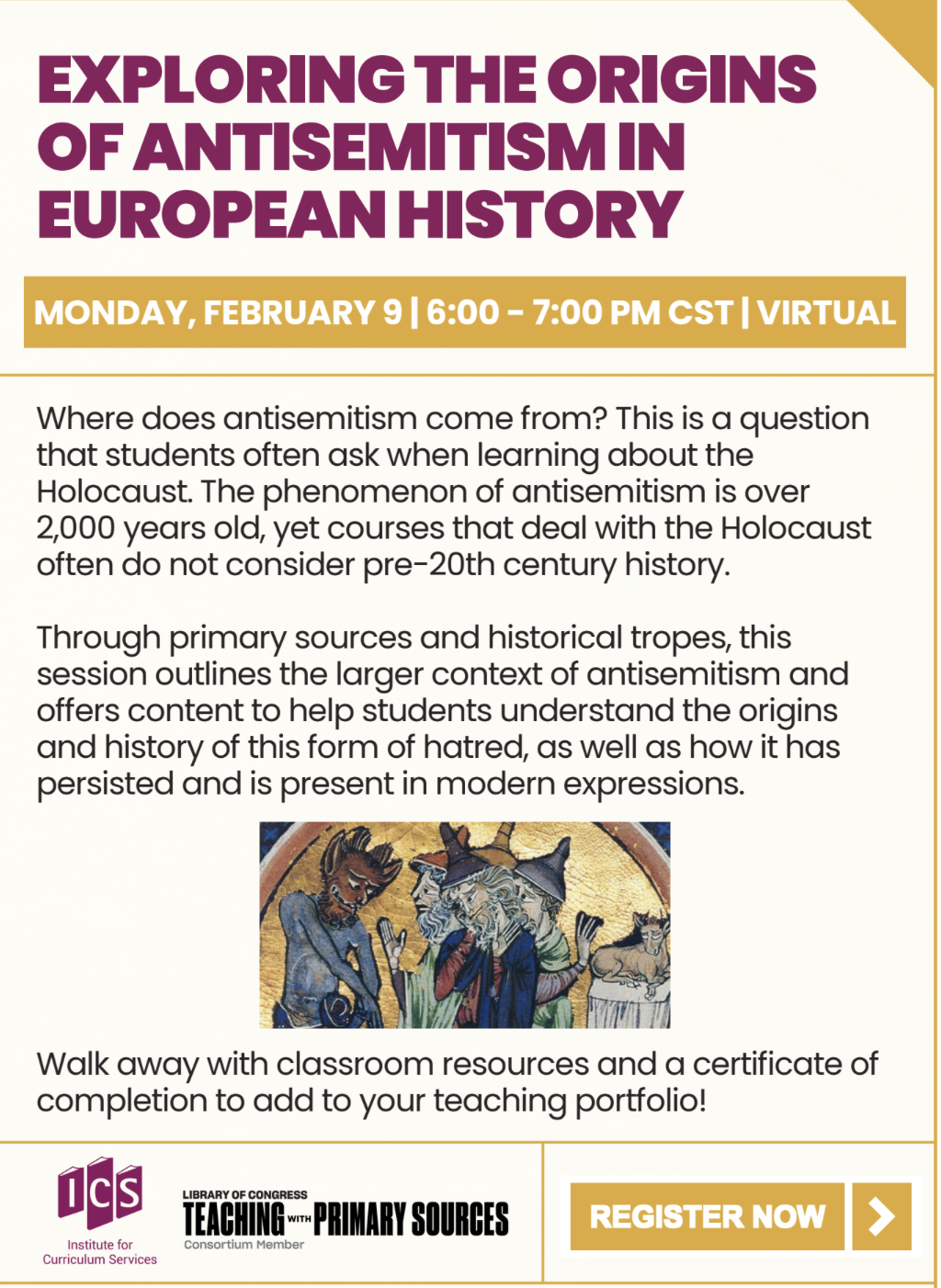 EXPLORING THE ORIGINS OF ANTISEMITISM IN EUROPEAN HISTORY

MONDAY, FEBRUARY 9 | 6:00 - 7:00 PM CST | VIRTUAL

Where does antisemitism come from? This is a question that students often ask when learning about the Holocaust. The phenomenon of antisemitism is over 2,000 years old, yet courses that deal with the Holocaust often do not consider pre-20th century history.

Through primary sources and historical tropes, this session outlines the larger context of antisemitism and offers content to help students understand the origins and history of this form of hatred, as well as how it has persisted and is present in modern expressions.

Walk away with classroom resources and a certificate of completion to add to your teaching portfolio!

ICS
Institute for Curriculum Services

LIBRARY OF CONGRESS
TEACHING WITH PRIMARY SOURCES
Consortium Member

REGISTER NOW